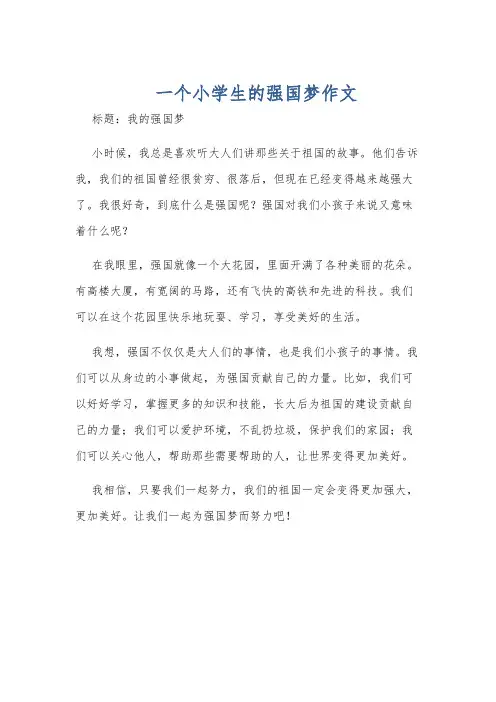 一个小学生的强国梦作文

标题：我的强国梦

小时候，我总是喜欢听大人们讲那些关于祖国的故事。他们告诉我，我们的祖国曾经很贫穷、很落后，但现在已经变得越来越强大了。我很好奇，到底什么是强国呢？强国对我们小孩子来说又意味着什么呢？

在我眼里，强国就像一个大花园，里面开满了各种美丽的花朵。有高楼大厦，有宽阔的马路，还有飞快的高铁和先进的科技。我们可以在这个花园里快乐地玩耍、学习，享受美好的生活。

我想，强国不仅仅是大人们的事情，也是我们小孩子的事情。我们可以从身边的小事做起，为强国贡献自己的力量。比如，我们可以好好学习，掌握更多的知识和技能，长大后为祖国的建设贡献自己的力量；我们可以爱护环境，不乱扔垃圾，保护我们的家园；我们可以关心他人，帮助那些需要帮助的人，让世界变得更加美好。

我相信，只要我们一起努力，我们的祖国一定会变得更加强大，更加美好。让我们一起为强国梦而努力吧！